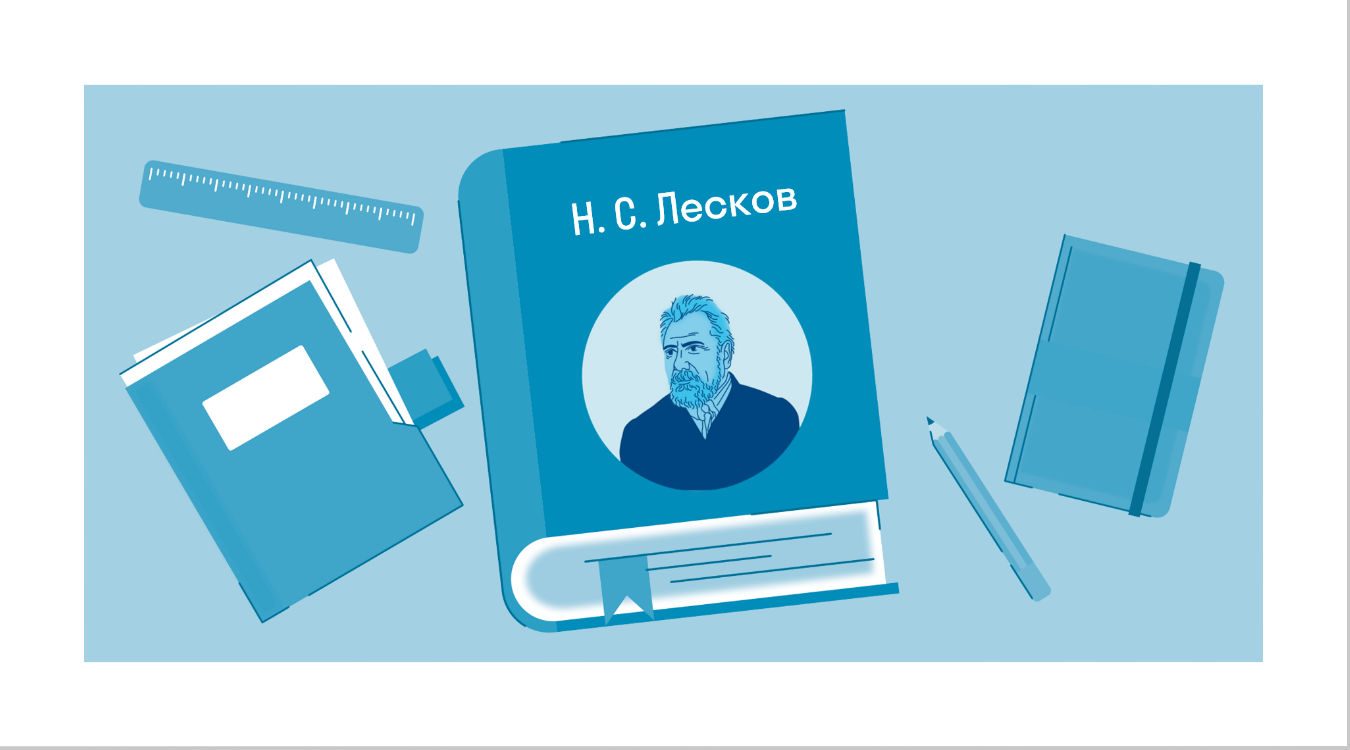 Н. С. Лесков